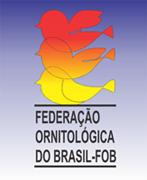 FEDERAÇÃO
ORNITOLÓGICA
DO BRASIL-FOB